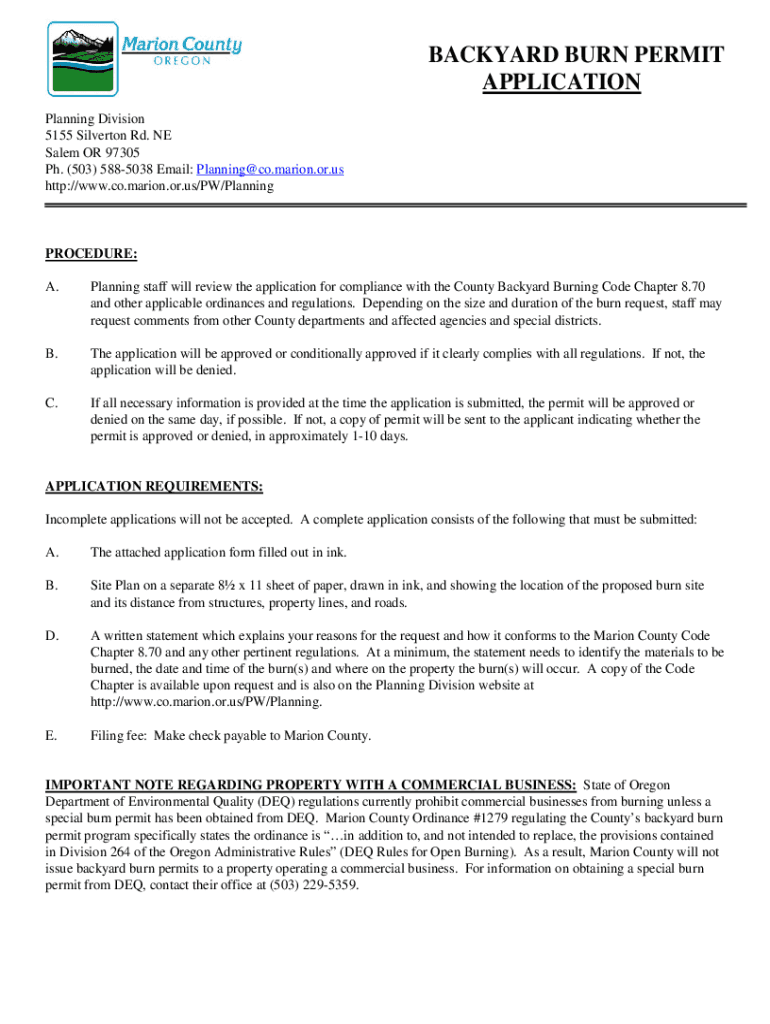 Marion County
OREGON

BACKYARD BURN PERMIT APPLICATION

Planning Division
5155 Silverton Rd. NE
Salem OR 97305
Ph. (503) 588-5038 Email: Planning@co.marion.or.us
http://www.co.marion.or.us/PW/Planning

PROCEDURE:

A. Planning staff will review the application for compliance with the County Backyard Burning Code Chapter 8.70 and other applicable ordinances and regulations. Depending on the size and duration of the burn request, staff may request comments from other County departments and affected agencies and special districts.

B. The application will be approved or conditionally approved if it clearly complies with all regulations. If not, the application will be denied.

C. If all necessary information is provided at the time the application is submitted, the permit will be approved or denied on the same day, if possible. If not, a copy of permit will be sent to the applicant indicating whether the permit is approved or denied, in approximately 1-10 days.

APPLICATION REQUIREMENTS:

Incomplete applications will not be accepted. A complete application consists of the following that must be submitted:

A. The attached application form filled out in ink.

B. Site Plan on a separate 8½ x 11 sheet of paper, drawn in ink, and showing the location of the proposed burn site and its distance from structures, property lines, and roads.

D. A written statement which explains your reasons for the request and how it conforms to the Marion County Code Chapter 8.70 and any other pertinent regulations. At a minimum, the statement needs to identify the materials to be burned, the date and time of the burn(s) and where on the property the burn(s) will occur. A copy of the Code Chapter is available upon request and is also on the Planning Division website at http://www.co.marion.or.us/PW/Planning.

E. Filing fee: Make check payable to Marion County.

IMPORTANT NOTE REGARDING PROPERTY WITH A COMMERCIAL BUSINESS: State of Oregon Department of Environmental Quality (DEQ) regulations currently prohibit commercial businesses from burning unless a special burn permit has been obtained from DEQ. Marion County Ordinance #1279 regulating the County's backyard burn permit program specifically states the ordinance is "…in addition to, and not intended to replace, the provisions contained in Division 264 of the Oregon Administrative Rules" (DEQ Rules for Open Burning). As a result, Marion County will not issue backyard burn permits to a property operating a commercial business. For information on obtaining a special burn permit from DEQ, contact their office at (503) 229-5359.